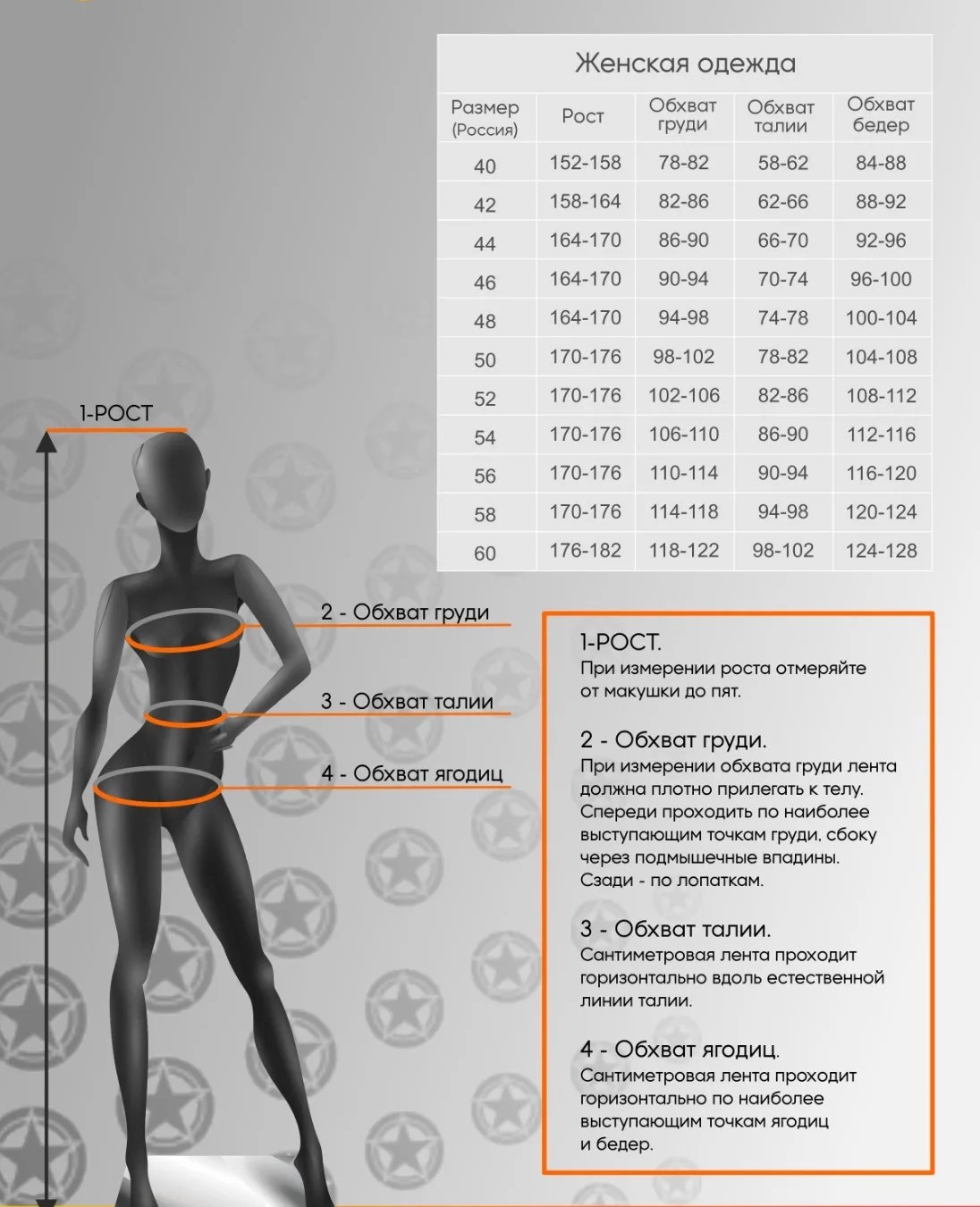 Женская одежда

| Размер (Россия) | Рост | Обхват груди | Обхват талии | Обхват бедер |
|---|---|---|---|---|
| 40 | 152-158 | 78-82 | 58-62 | 84-88 |
| 42 | 158-164 | 82-86 | 62-66 | 88-92 |
| 44 | 164-170 | 86-90 | 66-70 | 92-96 |
| 46 | 164-170 | 90-94 | 70-74 | 96-100 |
| 48 | 164-170 | 94-98 | 74-78 | 100-104 |
| 50 | 170-176 | 98-102 | 78-82 | 104-108 |
| 52 | 170-176 | 102-106 | 82-86 | 108-112 |
| 54 | 170-176 | 106-110 | 86-90 | 112-116 |
| 56 | 170-176 | 110-114 | 90-94 | 116-120 |
| 58 | 170-176 | 114-118 | 94-98 | 120-124 |
| 60 | 176-182 | 118-122 | 98-102 | 124-128 |

1-РОСТ

2 - Обхват груди

3 - Обхват талии

4 - Обхват ягодиц

1-РОСТ.
При измерении роста отмеряйте от макушки до пят.

2 - Обхват груди.
При измерении обхвата груди лента должна плотно прилегать к телу. Спереди проходить по наиболее выступающим точкам груди, сбоку через подмышечные впадины. Сзади - по лопаткам.

3 - Обхват талии.
Сантиметровая лента проходит горизонтально вдоль естественной линии талии.

4 - Обхват ягодиц.
Сантиметровая лента проходит горизонтально по наиболее выступающим точкам ягодиц и бедер.